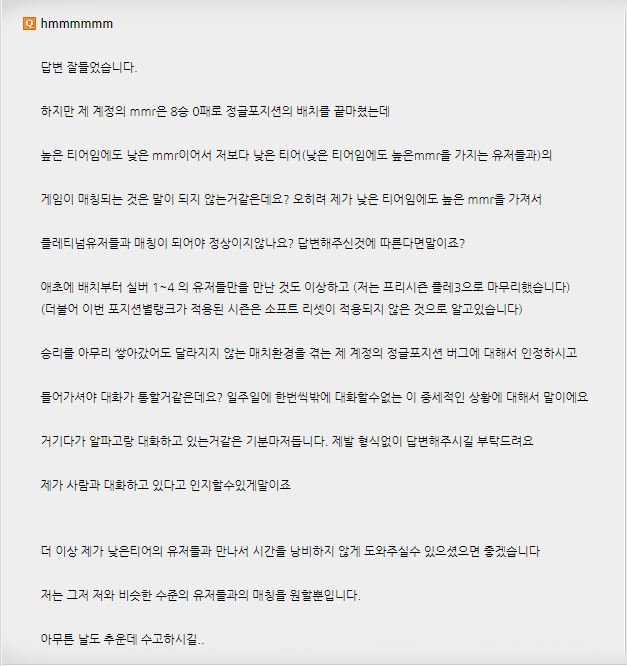 Q hmmmmmm

답변 잘들었습니다.

하지만 제 계정의 mmr은 8승 0패로 정글포지션의 배치를 끝마쳤는데

높은 티어임에도 낮은 mmr이어서 저보다 낮은 티어(낮은 티어임에도 높은mmr을 가지는 유저들과)의

게임이 매칭되는 것은 말이 되지 않는거같은데요? 오히려 제가 낮은 티어임에도 높은 mmr을 가져서

플레티넘유저들과 매칭이 되어야 정상이지않나요? 답변해주신것에 따른다면말이죠?

애초에 배치부터 실버 1~4 의 유저들만을 만난 것도 이상하고 (저는 프리시즌 플레3으로 마무리했습니다)
(더불어 이번 포지션별랭크가 적용된 시즌은 소프트 리셋이 적용되지 않은 것으로 알고있습니다)

승리를 아무리 쌓아갔어도 달라지지 않는 매치환경을 겪는 제 계정의 정글포지션 버그에 대해서 인정하시고

들어가셔야 대화가 통할거같은데요? 일주일에 한번씩밖에 대화할수없는 이 중세적인 상황에 대해서 말이에요

거기다가 알파고랑 대화하고 있는거같은 기분마저듭니다. 제발 형식없이 답변해주시길 부탁드려요

제가 사람과 대화하고 있다고 인지할수있게말이죠

더 이상 제가 낮은티어의 유저들과 만나서 시간을 낭비하지 않게 도와주실수 있으셨으면 좋겠습니다

저는 그저 저와 비슷한 수준의 유저들과의 매칭을 원할뿐입니다.

아무튼 날도 추운데 수고하시길..